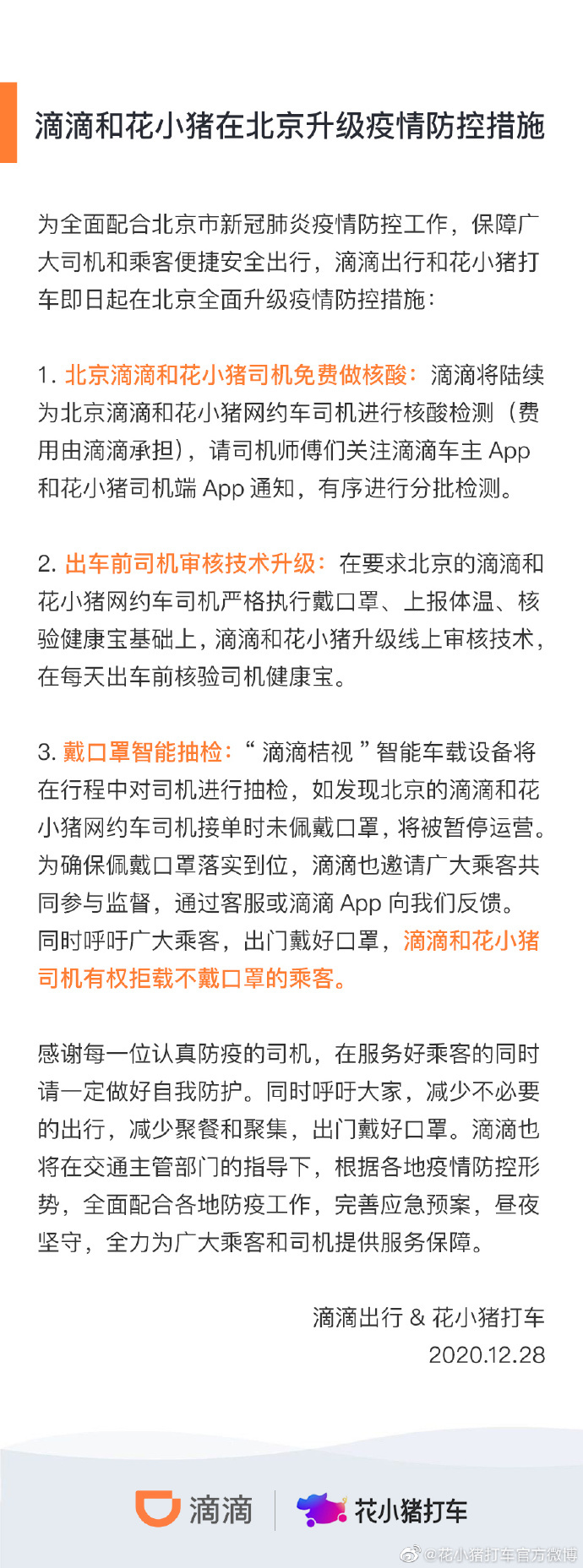 滴滴和花小猪在北京升级疫情防控措施

为全面配合北京市新冠肺炎疫情防控工作，保障广大司机和乘客便捷安全出行，滴滴出行和花小猪打车即日起在北京全面升级疫情防控措施：

1. 北京滴滴和花小猪司机免费做核酸：滴滴将陆续为北京滴滴和花小猪网约车司机进行核酸检测（费用由滴滴承担），请司机师傅们关注滴滴车主 App 和花小猪司机端 App 通知，有序进行分批检测。

2. 出车前司机审核技术升级：在要求北京的滴滴和花小猪网约车司机严格执行戴口罩、上报体温、核验健康宝基础上，滴滴和花小猪升级线上审核技术，在每天出车前核验司机健康宝。

3. 戴口罩智能抽检：“ 滴滴桔视 ”智能车载设备将在行程中对司机进行抽检，如发现北京的滴滴和花小猪网约车司机接单时未佩戴口罩，将被暂停运营。为确保佩戴口罩落实到位，滴滴也邀请广大乘客共同参与监督，通过客服或滴滴 App 向我们反馈。同时呼吁广大乘客，出门戴好口罩，滴滴和花小猪司机有权拒载不戴口罩的乘客。

感谢每一位认真防疫的司机，在服务好乘客的同时请一定做好自我防护。同时呼吁大家，减少不必要的出行，减少聚餐和聚集，出门戴好口罩。滴滴也将在交通主管部门的指导下，根据各地疫情防控形势，全面配合各地防疫工作，完善应急预案，昼夜坚守，全力为广大乘客和司机提供服务保障。

滴滴出行 & 花小猪打车
2020.12.28

滴滴 花小猪打车

@花小猪打车官方微博